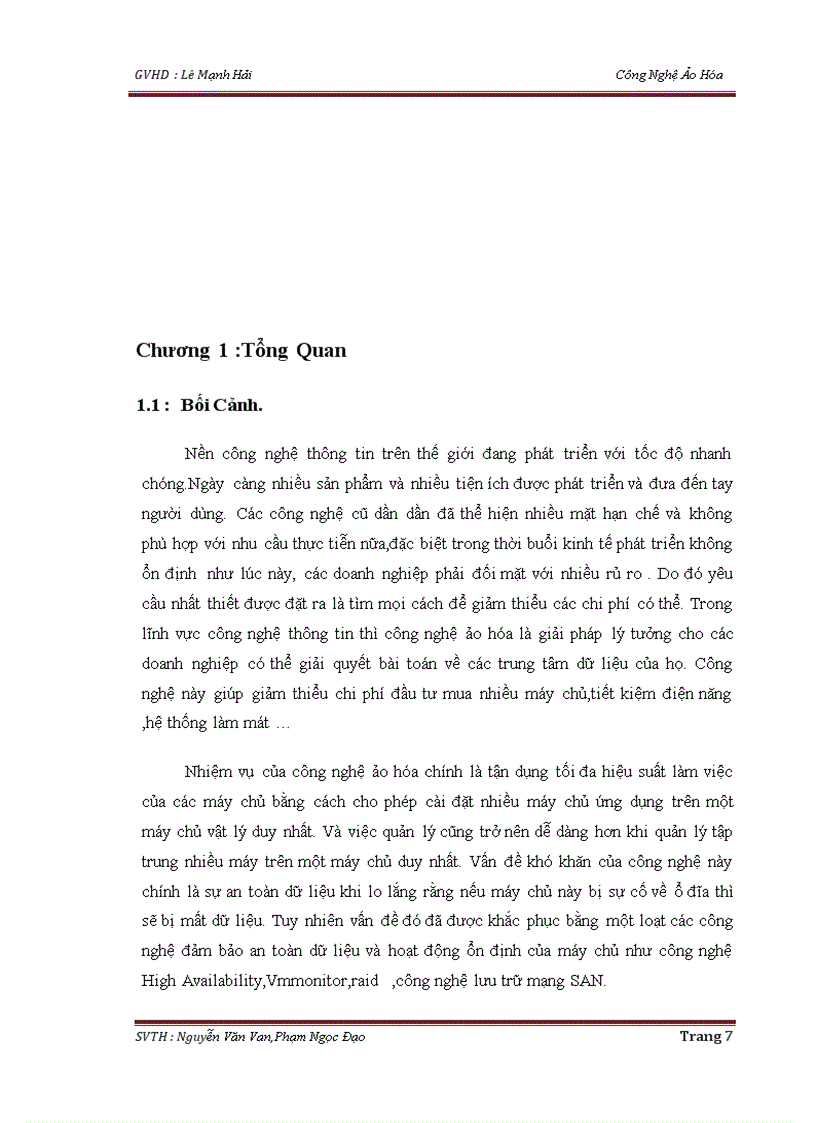 GVHD : Lê Mạnh Hải

Công Nghệ Ảo Hóa

Chương 1 :Tổng Quan

1.1 : Bối Cảnh.

Nền công nghệ thông tin trên thế giới đang phát triển với tốc độ nhanh chóng.Ngày càng nhiều sản phẩm và nhiều tiện ích được phát triển và đưa đến tay người dùng. Các công nghệ cũ dần dần đã thể hiện nhiều mặt hạn chế và không phù hợp với nhu cầu thực tiễn nữa,đặc biệt trong thời buổi kinh tế phát triển không ổn định như lúc này, các doanh nghiệp phải đối mặt với nhiều rủ ro . Do đó yêu cầu nhất thiết được đặt ra là tìm mọi cách để giảm thiểu các chi phí có thể. Trong lĩnh vực công nghệ thông tin thì công nghệ ảo hóa là giải pháp lý tưởng cho các doanh nghiệp có thể giải quyết bài toán về các trung tâm dữ liệu của họ. Công nghệ này giúp giảm thiểu chi phí đầu tư mua nhiều máy chủ,tiết kiệm điện năng ,hệ thống làm mát …

Nhiệm vụ của công nghệ ảo hóa chính là tận dụng tối đa hiệu suất làm việc của các máy chủ bằng cách cho phép cài đặt nhiều máy chủ ứng dụng trên một máy chủ vật lý duy nhất. Và việc quản lý cũng trở nên dễ dàng hơn khi quản lý tập trung nhiều máy trên một máy chủ duy nhất. Vấn đề khó khăn của công nghệ này chính là sự an toàn dữ liệu khi lo lắng rằng nếu máy chủ này bị sự cố về ổ đĩa thì sẽ bị mất dữ liệu. Tuy nhiên vấn đề đó đã được khắc phục bằng một loạt các công nghệ đảm bảo an toàn dữ liệu và hoạt động ổn định của máy chủ như công nghệ High Availability,Vmmonitor,raid ,công nghệ lưu trữ mạng SAN.

SVTH : Nguyễn Văn Vạn,Phạm Ngọc Đạo

Trang 7